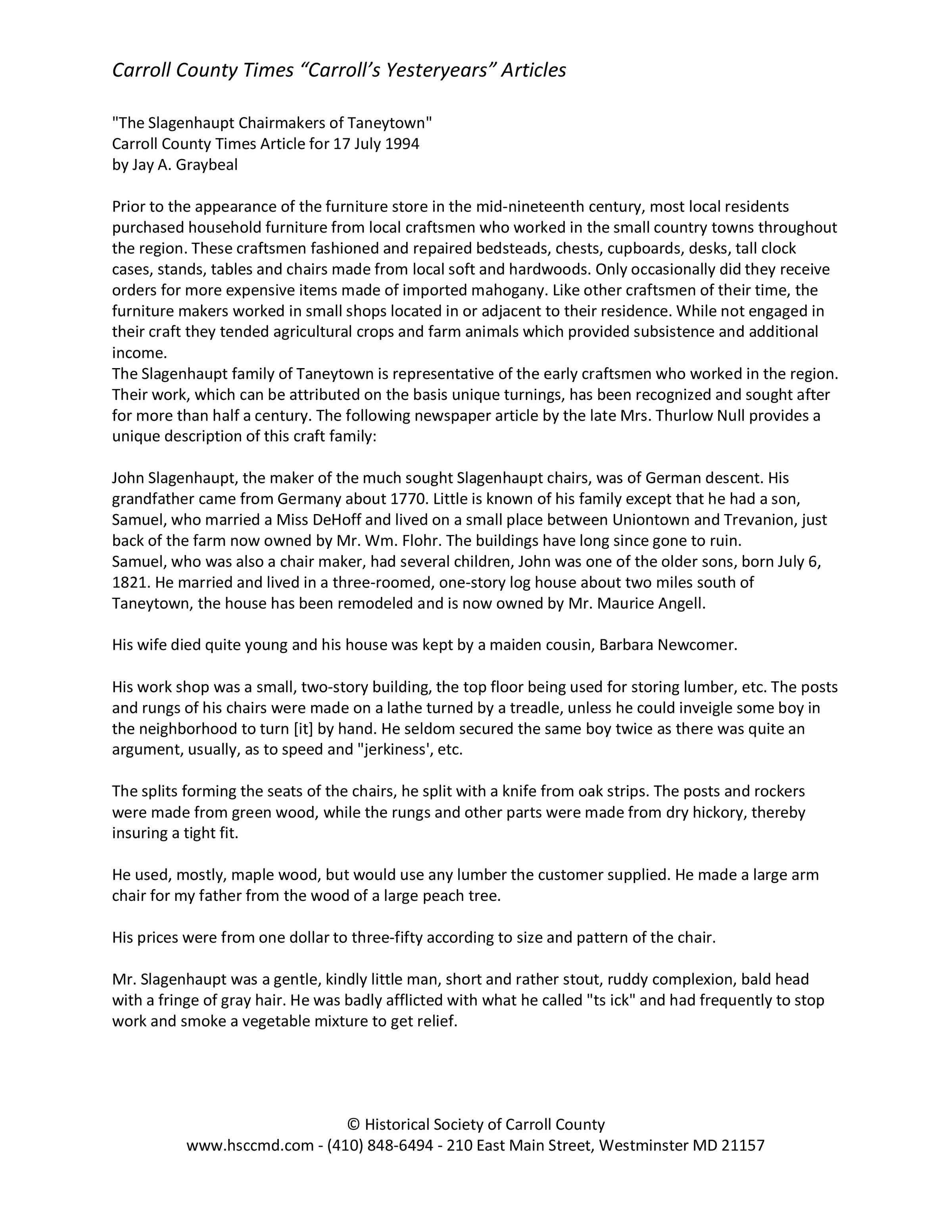 Carroll County Times “Carroll’s Yesteryears” Articles

"The Slagenhaupt Chairmakers of Taneytown"
Carroll County Times Article for 17 July 1994
by Jay A. Graybeal

Prior to the appearance of the furniture store in the mid-nineteenth century, most local residents purchased household furniture from local craftsmen who worked in the small country towns throughout the region. These craftsmen fashioned and repaired bedsteads, chests, cupboards, desks, tall clock cases, stands, tables and chairs made from local soft and hardwoods. Only occasionally did they receive orders for more expensive items made of imported mahogany. Like other craftsmen of their time, the furniture makers worked in small shops located in or adjacent to their residence. While not engaged in their craft they tended agricultural crops and farm animals which provided subsistence and additional income.
The Slagenhaupt family of Taneytown is representative of the early craftsmen who worked in the region. Their work, which can be attributed on the basis unique turnings, has been recognized and sought after for more than half a century. The following newspaper article by the late Mrs. Thurlow Null provides a unique description of this craft family:

John Slagenhaupt, the maker of the much sought Slagenhaupt chairs, was of German descent. His grandfather came from Germany about 1770. Little is known of his family except that he had a son, Samuel, who married a Miss DeHoff and lived on a small place between Uniontown and Trevanion, just back of the farm now owned by Mr. Wm. Flohr. The buildings have long since gone to ruin.
Samuel, who was also a chair maker, had several children, John was one of the older sons, born July 6, 1821. He married and lived in a three-roomed, one-story log house about two miles south of Taneytown, the house has been remodeled and is now owned by Mr. Maurice Angell.

His wife died quite young and his house was kept by a maiden cousin, Barbara Newcomer.

His work shop was a small, two-story building, the top floor being used for storing lumber, etc. The posts and rungs of his chairs were made on a lathe turned by a treadle, unless he could inveigle some boy in the neighborhood to turn [it] by hand. He seldom secured the same boy twice as there was quite an argument, usually, as to speed and "jerkiness', etc.

The splits forming the seats of the chairs, he split with a knife from oak strips. The posts and rockers were made from green wood, while the rungs and other parts were made from dry hickory, thereby insuring a tight fit.

He used, mostly, maple wood, but would use any lumber the customer supplied. He made a large arm chair for my father from the wood of a large peach tree.

His prices were from one dollar to three-fifty according to size and pattern of the chair.

Mr. Slagenhaupt was a gentle, kindly little man, short and rather stout, ruddy complexion, bald head with a fringe of gray hair. He was badly afflicted with what he called "ts ick" and had frequently to stop work and smoke a vegetable mixture to get relief.

© Historical Society of Carroll County
www.hsccmd.com - (410) 848-6494 - 210 East Main Street, Westminster MD 21157